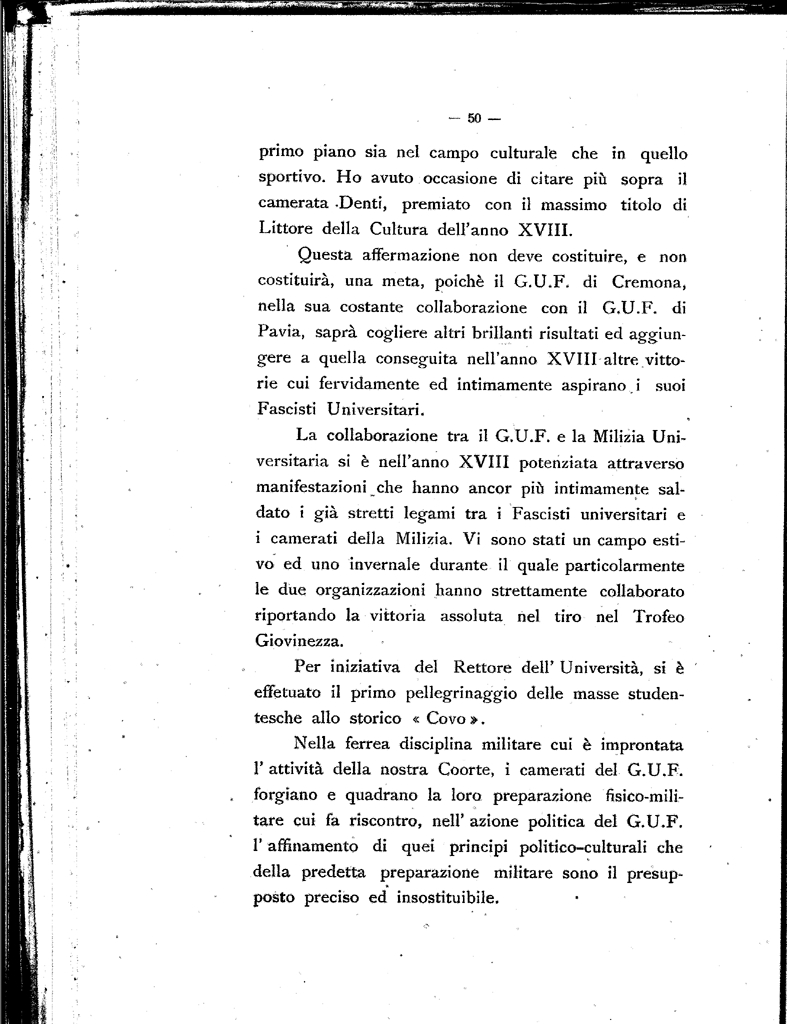 — 50 —

primo piano sia nel campo culturale che in quello sportivo. Ho avuto occasione di citare più sopra il camerata Denti, premiato con il massimo titolo di Littore della Cultura dell'anno XVIII.

Questa affermazione non deve costituire, e non costituirà, una meta, poichè il G.U.F. di Cremona, nella sua costante collaborazione con il G.U.F. di Pavia, saprà cogliere altri brillanti risultati ed aggiungere a quella conseguita nell'anno XVIII altre vittorie cui fervidamente ed intimamente aspirano i suoi Fascisti Universitari.

La collaborazione tra il G.U.F. e la Milizia Universitaria si è nell'anno XVIII potenziata attraverso manifestazioni che hanno ancor più intimamente saldato i già stretti legami tra i Fascisti universitari e i camerati della Milizia. Vi sono stati un campo estivo ed uno invernale durante il quale particolarmente le due organizzazioni hanno strettamente collaborato riportando la vittoria assoluta nel tiro nel Trofeo Giovinezza.

Per iniziativa del Rettore dell' Università, si è effetuato il primo pellegrinaggio delle masse studentesche allo storico « Covo ».

Nella ferrea disciplina militare cui è improntata l' attività della nostra Coorte, i camerati del G.U.F. forgiano e quadrano la loro preparazione fisico-militare cui fa riscontro, nell' azione politica del G.U.F. l' affinamento di quei principi politico-culturali che della predetta preparazione militare sono il presupposto preciso ed insostituibile.